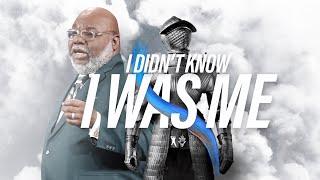 I DIDN'T KNOW
I WAS ME